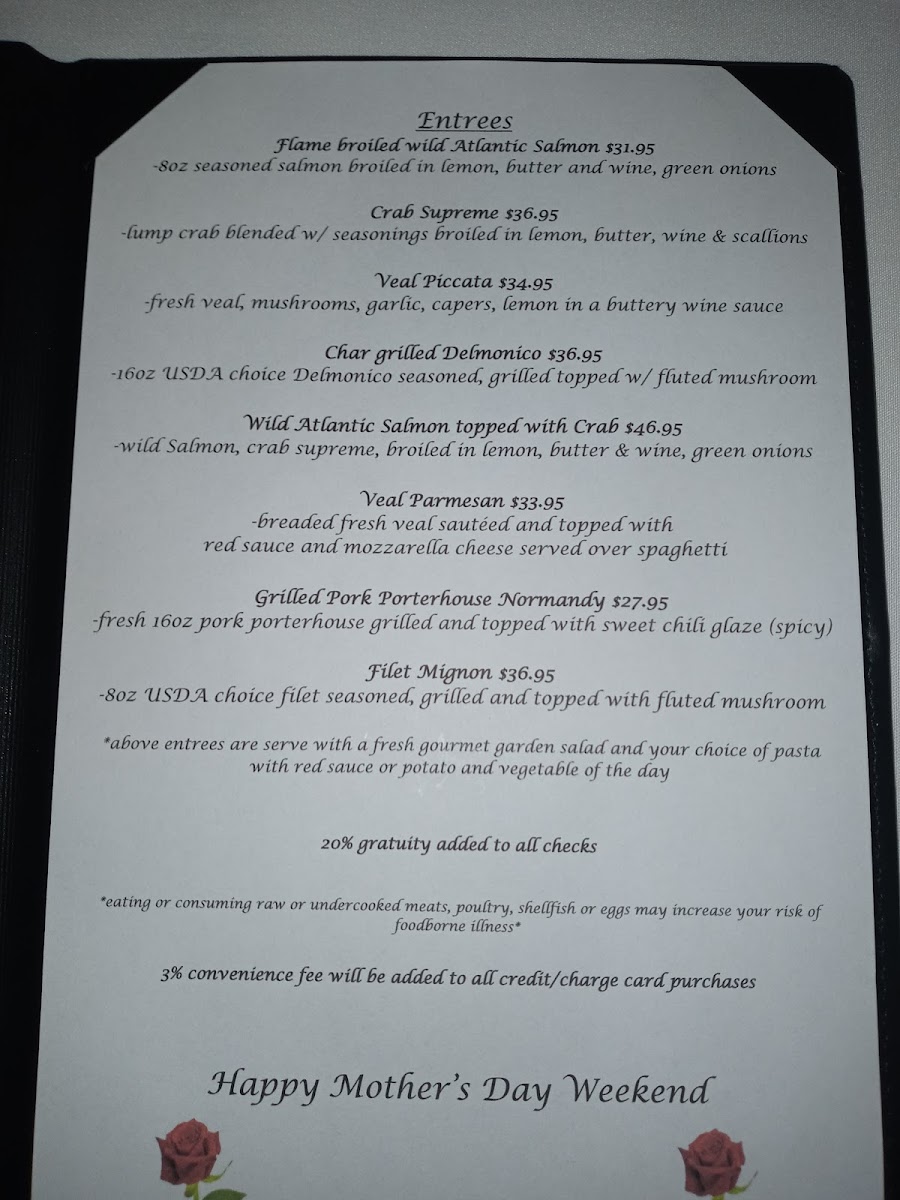 Entrees
Flame broiled wild Atlantic Salmon $31.95
-8oz seasoned salmon broiled in lemon, butter and wine, green onions

Crab Supreme $36.95
-lump crab blended w/ seasonings broiled in lemon, butter, wine & scallions

Veal Piccata $34.95
-fresh veal, mushrooms, garlic, capers, lemon in a buttery wine sauce

Char grilled Delmonico $36.95
-16oz USDA choice Delmonico seasoned, grilled topped w/ fluted mushroom

Wild Atlantic Salmon topped with Crab $46.95
-wild Salmon, crab supreme, broiled in lemon, butter & wine, green onions

Veal Parmesan $33.95
-breaded fresh veal sautéed and topped with red sauce and mozzarella cheese served over spaghetti

Grilled Pork Porterhouse Normandy $27.95
-fresh 16oz pork porterhouse grilled and topped with sweet chili glaze (spicy)

Filet Mignon $36.95
-8oz USDA choice filet seasoned, grilled and topped with fluted mushroom

*above entrees are serve with a fresh gourmet garden salad and your choice of pasta with red sauce or potato and vegetable of the day

20% gratuity added to all checks

*eating or consuming raw or undercooked meats, poultry, shellfish or eggs may increase your risk of foodborne illness*

3% convenience fee will be added to all credit/charge card purchases

Happy Mother's Day Weekend